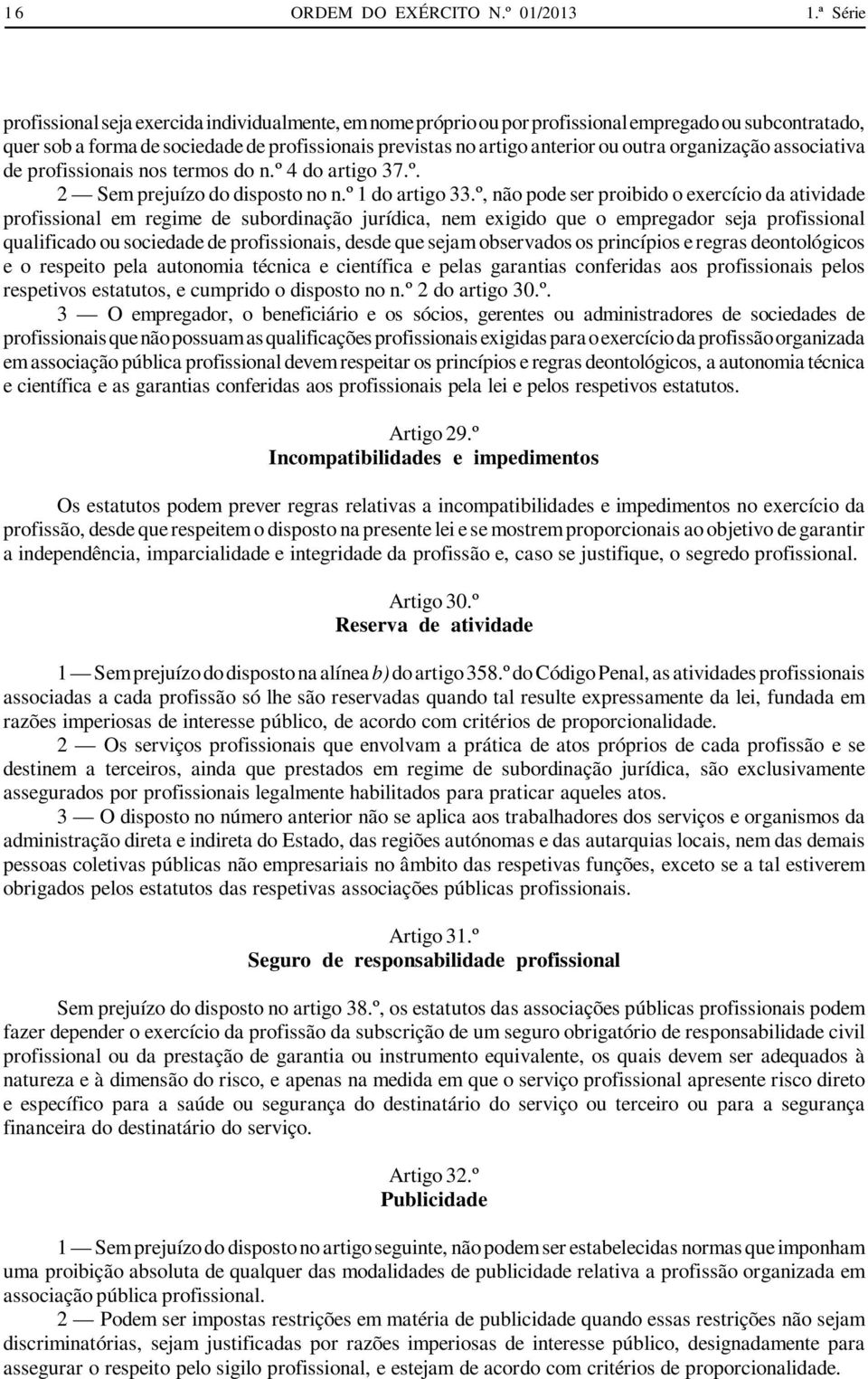 16 ORDEM DO EXÉRCITO N.º 01/2013 1.ª Série

profissional seja exercida individualmente, em nome próprio ou por profissional empregado ou subcontratado, quer sob a forma de sociedade de profissionais previstas no artigo anterior ou outra organização associativa de profissionais nos termos do n.º 4 do artigo 37.º.

2 — Sem prejuízo do disposto no n.º 1 do artigo 33.º, não pode ser proibido o exercício da atividade profissional em regime de subordinação jurídica, nem exigido que o empregador seja profissional qualificado ou sociedade de profissionais, desde que sejam observados os princípios e regras deontológicos e o respeito pela autonomia técnica e científica e pelas garantias conferidas aos profissionais pelos respetivos estatutos, e cumprido o disposto no n.º 2 do artigo 30.º.

3 — O empregador, o beneficiário e os sócios, gerentes ou administradores de sociedades de profissionais que não possuam as qualificações profissionais exigidas para o exercício da profissão organizada em associação pública profissional devem respeitar os princípios e regras deontológicos, a autonomia técnica e científica e as garantias conferidas aos profissionais pela lei e pelos respetivos estatutos.

Artigo 29.º
Incompatibilidades e impedimentos

Os estatutos podem prever regras relativas a incompatibilidades e impedimentos no exercício da profissão, desde que respeitem o disposto na presente lei e se mostrem proporcionais ao objetivo de garantir a independência, imparcialidade e integridade da profissão e, caso se justifique, o segredo profissional.

Artigo 30.º
Reserva de atividade

1 — Sem prejuízo do disposto na alínea b) do artigo 358.º do Código Penal, as atividades profissionais associadas a cada profissão só lhe são reservadas quando tal resulte expressamente da lei, fundada em razões imperiosas de interesse público, de acordo com critérios de proporcionalidade.

2 — Os serviços profissionais que envolvam a prática de atos próprios de cada profissão e se destinem a terceiros, ainda que prestados em regime de subordinação jurídica, são exclusivamente assegurados por profissionais legalmente habilitados para praticar aqueles atos.

3 — O disposto no número anterior não se aplica aos trabalhadores dos serviços e organismos da administração direta e indireta do Estado, das regiões autónomas e das autarquias locais, nem das demais pessoas coletivas públicas não empresariais no âmbito das respetivas funções, exceto se a tal estiverem obrigados pelos estatutos das respetivas associações públicas profissionais.

Artigo 31.º
Seguro de responsabilidade profissional

Sem prejuízo do disposto no artigo 38.º, os estatutos das associações públicas profissionais podem fazer depender o exercício da profissão da subscrição de um seguro obrigatório de responsabilidade civil profissional ou da prestação de garantia ou instrumento equivalente, os quais devem ser adequados à natureza e à dimensão do risco, e apenas na medida em que o serviço profissional apresente risco direto e específico para a saúde ou segurança do destinatário do serviço ou terceiro ou para a segurança financeira do destinatário do serviço.

Artigo 32.º
Publicidade

1 — Sem prejuízo do disposto no artigo seguinte, não podem ser estabelecidas normas que imponham uma proibição absoluta de qualquer das modalidades de publicidade relativa a profissão organizada em associação pública profissional.

2 — Podem ser impostas restrições em matéria de publicidade quando essas restrições não sejam discriminatórias, sejam justificadas por razões imperiosas de interesse público, designadamente para assegurar o respeito pelo sigilo profissional, e estejam de acordo com critérios de proporcionalidade.